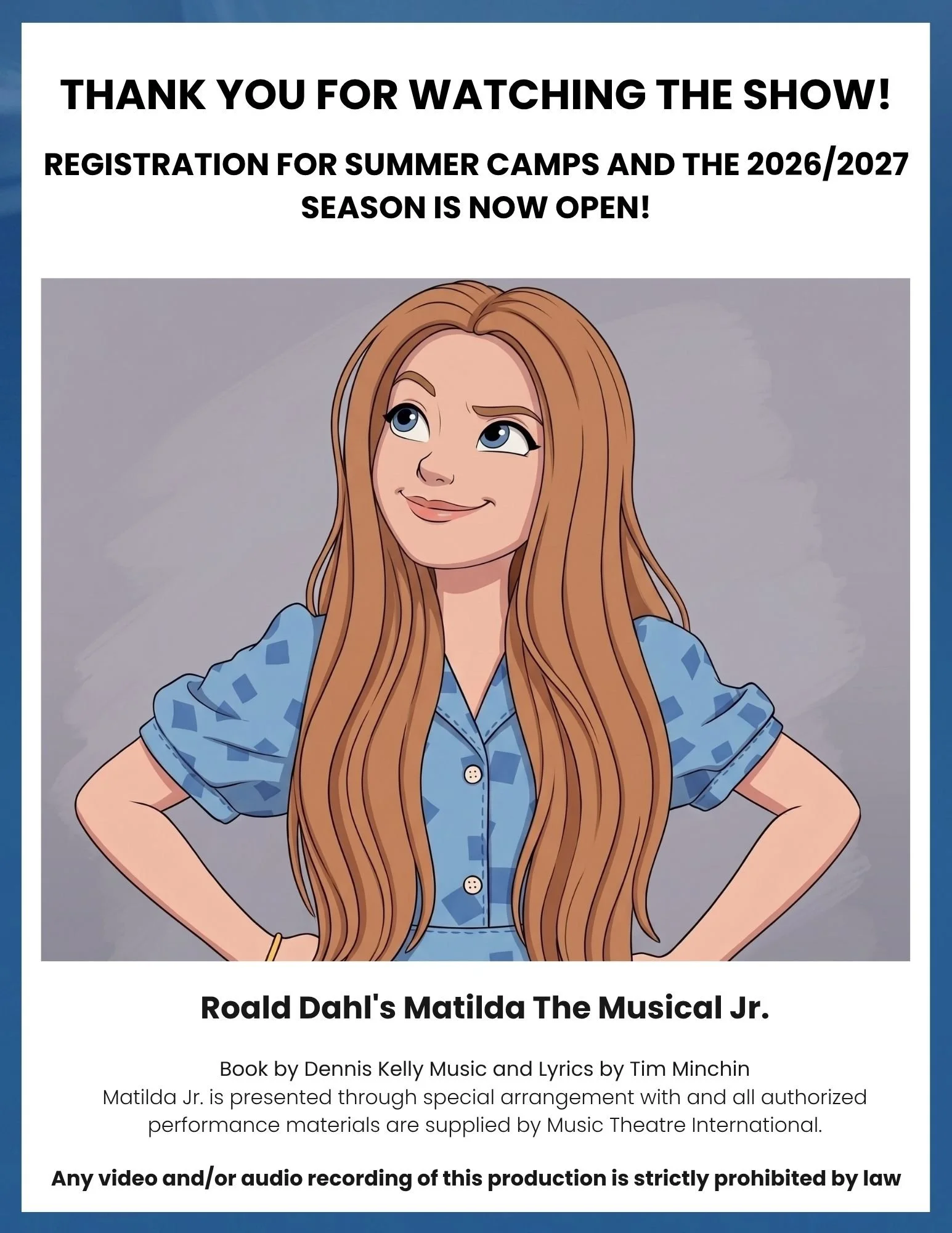 THANK YOU FOR WATCHING THE SHOW!

REGISTRATION FOR SUMMER CAMPS AND THE 2026/2027 SEASON IS NOW OPEN!

Roald Dahl's Matilda The Musical Jr.

Book by Dennis Kelly Music and Lyrics by Tim Minchin
Matilda Jr. is presented through special arrangement with and all authorized performance materials are supplied by Music Theatre International.

Any video and/or audio recording of this production is strictly prohibited by law